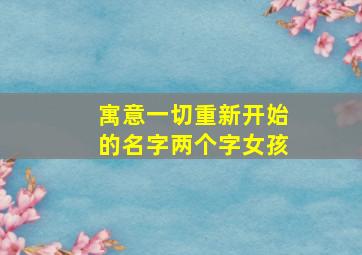 寓意一切重新开始的名字两个字女孩